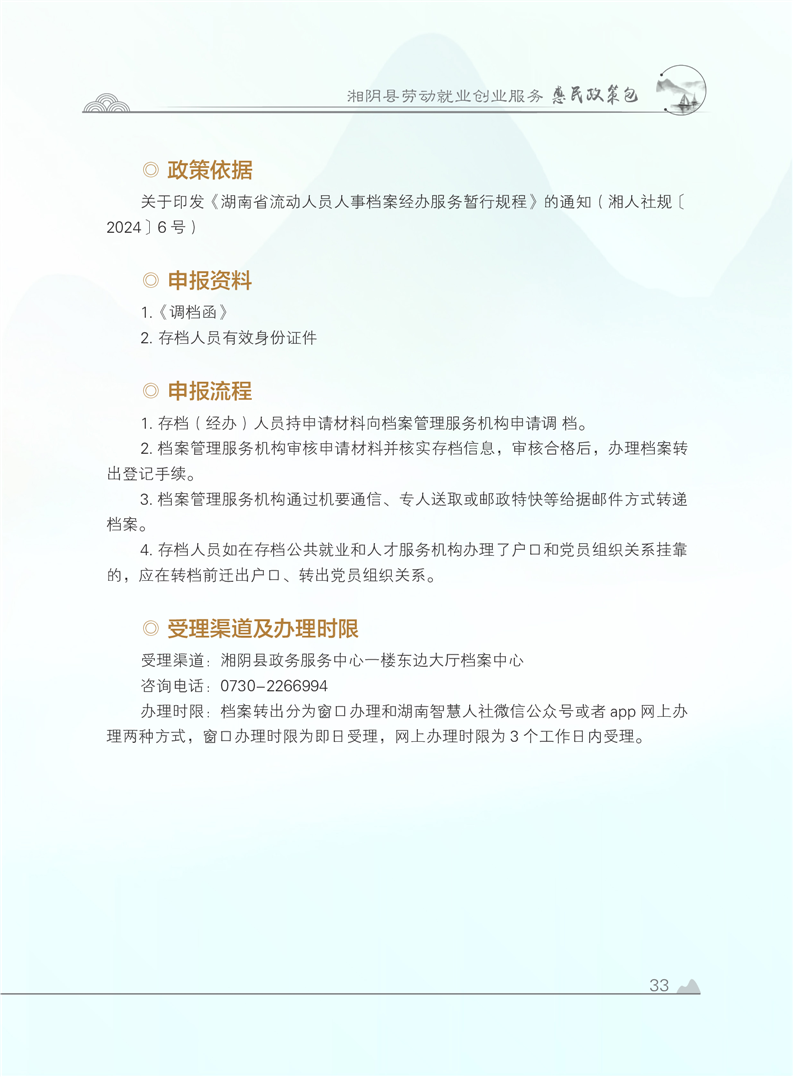 湘阴县劳动就业创业服务 惠民政策包

◎ 政策依据

关于印发《湖南省流动人员人事档案经办服务暂行规程》的通知（湘人社规〔2024〕6号）

◎ 申报资料

1.《调档函》

2. 存档人员有效身份证件

◎ 申报流程

1. 存档（经办）人员持申请材料向档案管理服务机构申请调 档。

2. 档案管理服务机构审核申请材料并核实存档信息，审核合格后，办理档案转出登记手续。

3. 档案管理服务机构通过机要通信、专人送取或邮政特快等给据邮件方式转递档案。

4. 存档人员如在存档公共就业和人才服务机构办理了户口和党员组织关系挂靠的，应在转档前迁出户口、转出党员组织关系。

◎ 受理渠道及办理时限

受理渠道：湘阴县政务服务中心一楼东边大厅档案中心

咨询电话：0730-2266994

办理时限：档案转出分为窗口办理和湖南智慧人社微信公众号或者 app 网上办理两种方式，窗口办理时限为即日受理，网上办理时限为 3 个工作日内受理。

33